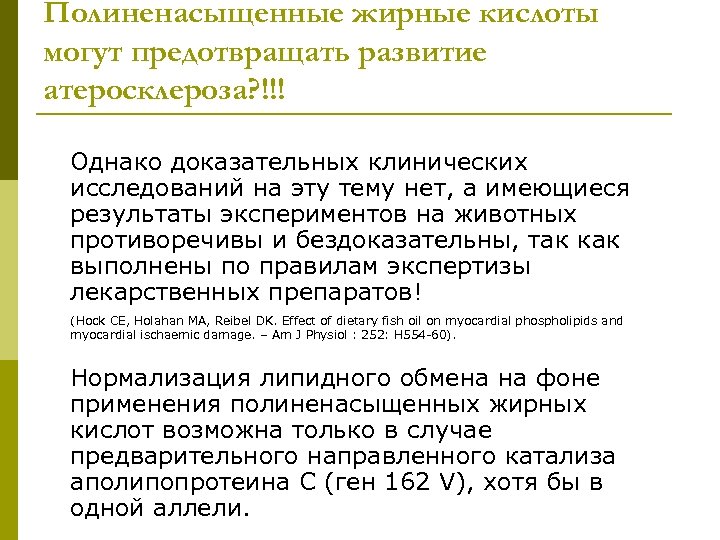 Полиненасыщенные жирные кислоты могут предотвращать развитие атеросклероза?!!!

Однако доказательных клинических исследований на эту тему нет, а имеющиеся результаты экспериментов на животных противоречивы и бездоказательны, так как выполнены по правилам экспертизы лекарственных препаратов!

(Hock CE, Holahan MA, Reibel DK. Effect of dietary fish oil on myocardial phospholipids and myocardial ischaemic damage. – Am J Physiol : 252: H554-60).

Нормализация липидного обмена на фоне применения полиненасыщенных жирных кислот возможна только в случае предварительного направленного катализа аполипопротеина С (ген 162 V), хотя бы в одной аллели.